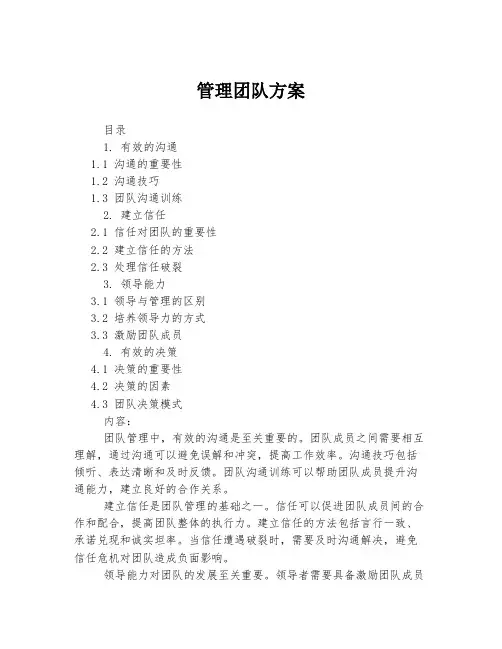 管理团队方案

目录

1. 有效的沟通

1.1 沟通的重要性

1.2 沟通技巧

1.3 团队沟通训练

2. 建立信任

2.1 信任对团队的重要性

2.2 建立信任的方法

2.3 处理信任破裂

3. 领导能力

3.1 领导与管理的区别

3.2 培养领导力的方式

3.3 激励团队成员

4. 有效的决策

4.1 决策的重要性

4.2 决策的因素

4.3 团队决策模式

内容：

团队管理中，有效的沟通是至关重要的。团队成员之间需要相互理解，通过沟通可以避免误解和冲突，提高工作效率。沟通技巧包括倾听、表达清晰和及时反馈。团队沟通训练可以帮助团队成员提升沟通能力，建立良好的合作关系。

建立信任是团队管理的基础之一。信任可以促进团队成员间的合作和配合，提高团队整体的执行力。建立信任的方法包括言行一致、承诺兑现和诚实坦率。当信任遭遇破裂时，需要及时沟通解决，避免信任危机对团队造成负面影响。

领导能力对团队的发展至关重要。领导者需要具备激励团队成员